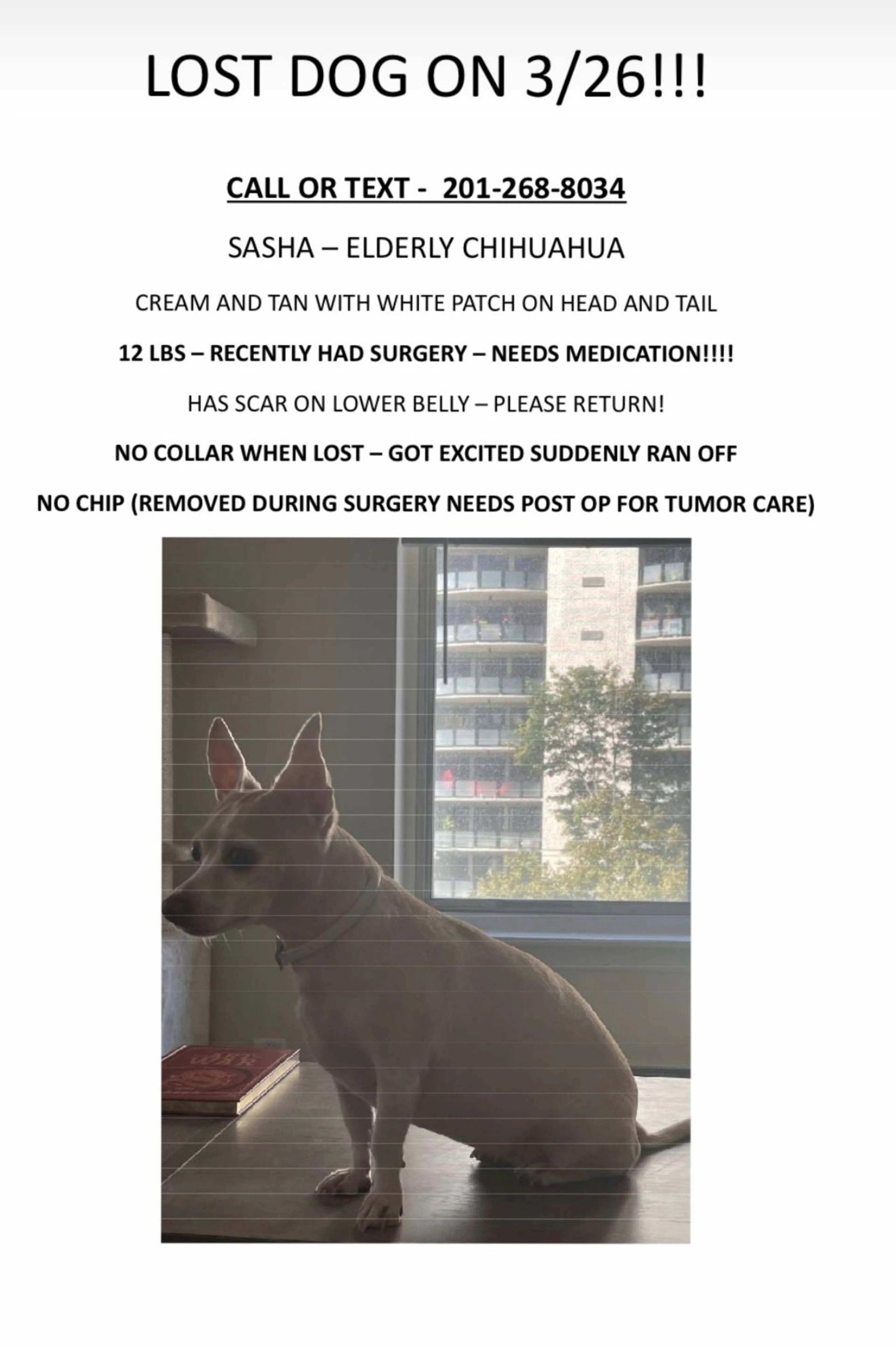 LOST DOG ON 3/26!!!

CALL OR TEXT - 201-268-8034

SASHA – ELDERLY CHIHUAHUA

CREAM AND TAN WITH WHITE PATCH ON HEAD AND TAIL

12 LBS – RECENTLY HAD SURGERY – NEEDS MEDICATION!!!!

HAS SCAR ON LOWER BELLY – PLEASE RETURN!

NO COLLAR WHEN LOST – GOT EXCITED SUDDENLY RAN OFF

NO CHIP (REMOVED DURING SURGERY NEEDS POST OP FOR TUMOR CARE)